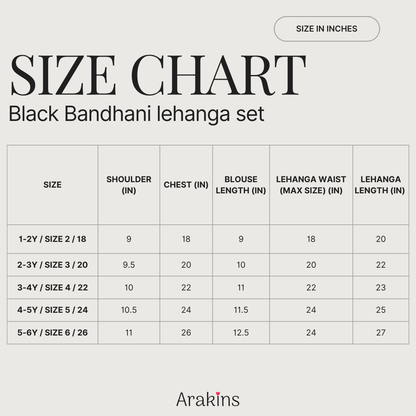 SIZE IN INCHES

SIZE CHART

Black Bandhani lehanga set

| SIZE | SHOULDER (IN) | CHEST (IN) | BLOUSE LENGTH (IN) | LEHANGA WAIST (MAX SIZE) (IN) | LEHANGA LENGTH (IN) |
|---|---|---|---|---|---|
| 1-2Y / SIZE 2 / 18 | 9 | 18 | 9 | 18 | 20 |
| 2-3Y / SIZE 3 / 20 | 9.5 | 20 | 10 | 20 | 22 |
| 3-4Y / SIZE 4 / 22 | 10 | 22 | 11 | 22 | 23 |
| 4-5Y / SIZE 5 / 24 | 10.5 | 24 | 11.5 | 24 | 25 |
| 5-6Y / SIZE 6 / 26 | 11 | 26 | 12.5 | 24 | 27 |

Arakins